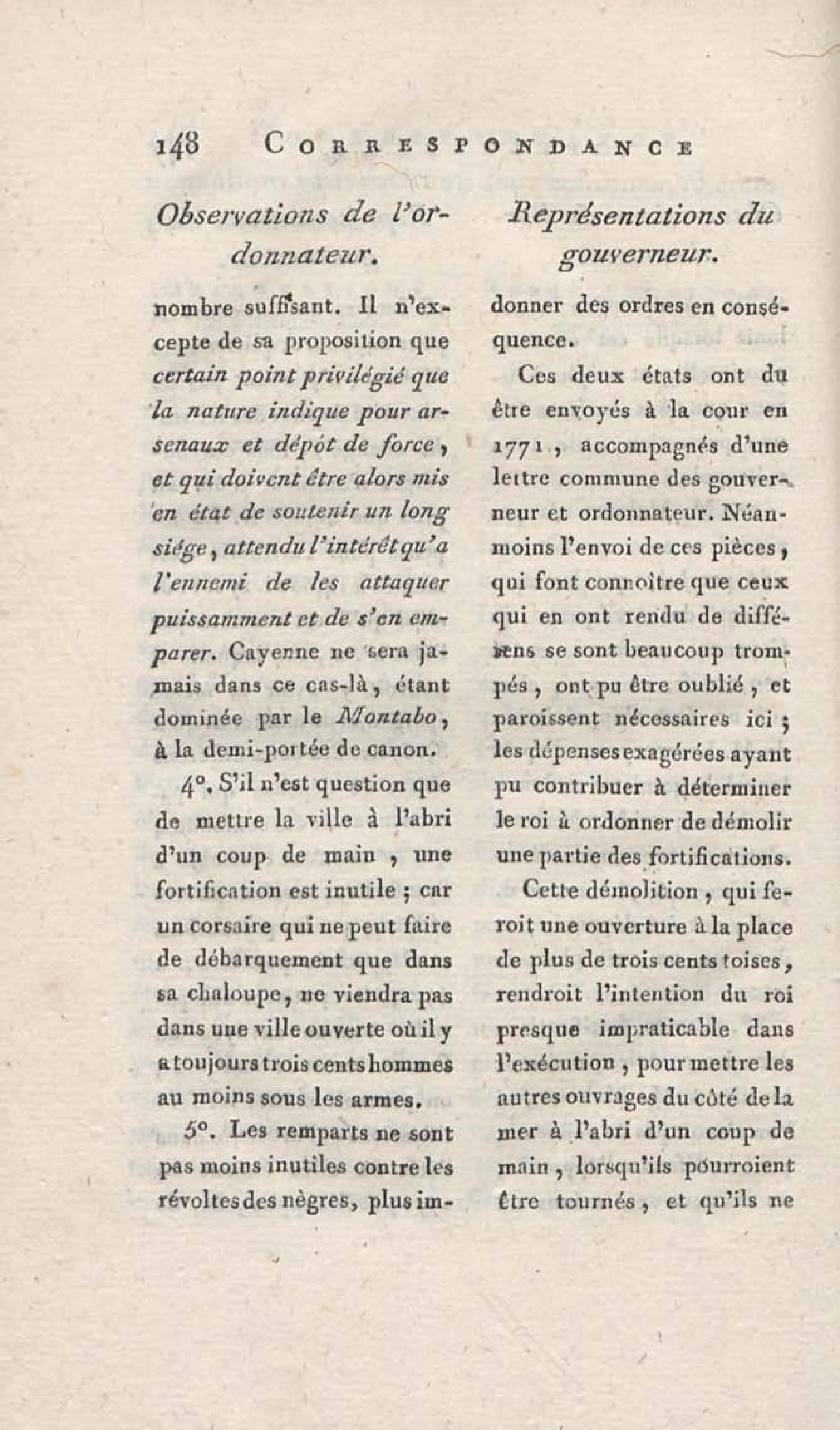 148 CORRESPONDANCE

Observations de l'ordonnateur.

nombre suffisant. Il n'excepte de sa proposition que certain point privilégié que la nature indique pour arsenaux et dépôt de force, et qui doivent être alors mis en état de soutenir un long siége, attendu l'intérêt qu'a l'ennemi de les attaquer puissamment et de s'en emparer. Cayenne ne sera jamais dans ce cas-là, étant dominée par le Montabo, à la demi-portée de canon.

4°. S'il n'est question que de mettre la ville à l'abri d'un coup de main, une fortification est inutile; car un corsaire qui ne peut faire de débarquement que dans sa chaloupe, ne viendra pas dans une ville ouverte où il y a toujours trois cents hommes au moins sous les armes.

5°. Les remparts ne sont pas moins inutiles contre les révoltes des nègres, plus im-

Représentations du gouverneur.

donner des ordres en conséquence.

Ces deux états ont du être envoyés à la cour en 1771, accompagnés d'une lettre commune des gouverneur et ordonnateur. Néanmoins l'envoi de ces pièces, qui font connoître que ceux qui en ont rendu de différens se sont beaucoup trompés, ont pu être oublié, et paroissent nécessaires ici; les dépenses exagérées ayant pu contribuer à déterminer le roi à ordonner de démolir une partie des fortifications.

Cette démolition, qui feroit une ouverture à la place de plus de trois cents toises, rendroit l'intention du roi presque impraticable dans l'exécution, pour mettre les autres ouvrages du côté de la mer à l'abri d'un coup de main, lorsqu'ils pourroient être tournés, et qu'ils ne